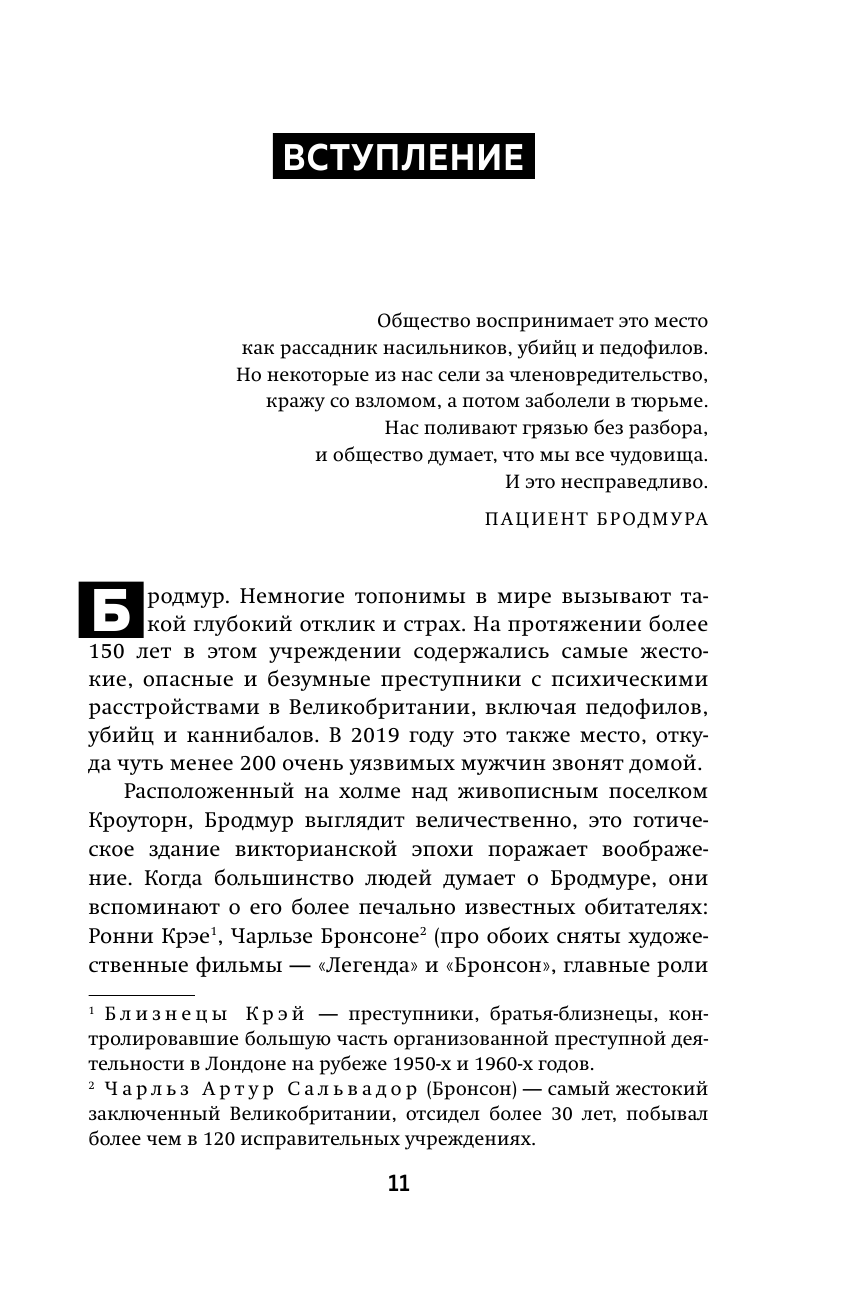 ВСТУПЛЕНИЕ

Общество воспринимает это место
как рассадник насильников, убийц и педофилов.
Но некоторые из нас сели за членовредительство,
кражу со взломом, а потом заболели в тюрьме.
Нас поливают грязью без разбора,
и общество думает, что мы все чудовища.
И это несправедливо.

ПАЦИЕНТ БРОДМУРА

Бродмур. Немногие топонимы в мире вызывают такой глубокий отклик и страх. На протяжении более 150 лет в этом учреждении содержались самые жестокие, опасные и безумные преступники с психическими расстройствами в Великобритании, включая педофилов, убийц и каннибалов. В 2019 году это также место, откуда чуть менее 200 очень уязвимых мужчин звонят домой.

Расположенный на холме над живописным поселком Кроуторн, Бродмур выглядит величественно, это готическое здание викторианской эпохи поражает воображение. Когда большинство людей думает о Бродмуре, они вспоминают о его более печально известных обитателях: Ронни Крэе$^1$, Чарльзе Бронсоне$^2$ (про обоих сняты художественные фильмы — «Легенда» и «Бронсон», главные роли

$^1$ Близнецы Крэй — преступники, братья-близнецы, контролировавшие большую часть организованной преступной деятельности в Лондоне на рубеже 1950-х и 1960-х годов.
$^2$ Чарльз Артур Сальвадор (Бронсон) — самый жестокий заключенный Великобритании, отсидел более 30 лет, побывал более чем в 120 исправительных учреждениях.

11